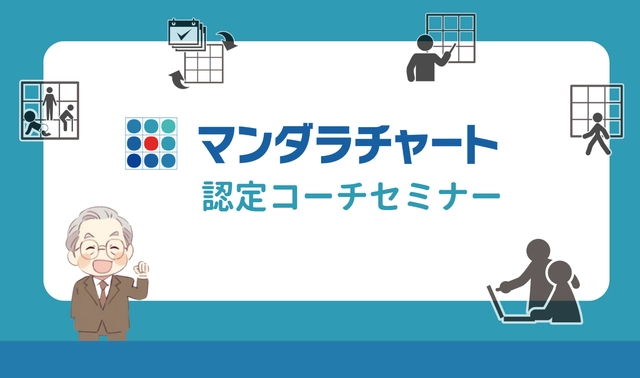 マンダラチャート
認定コーチセミナー